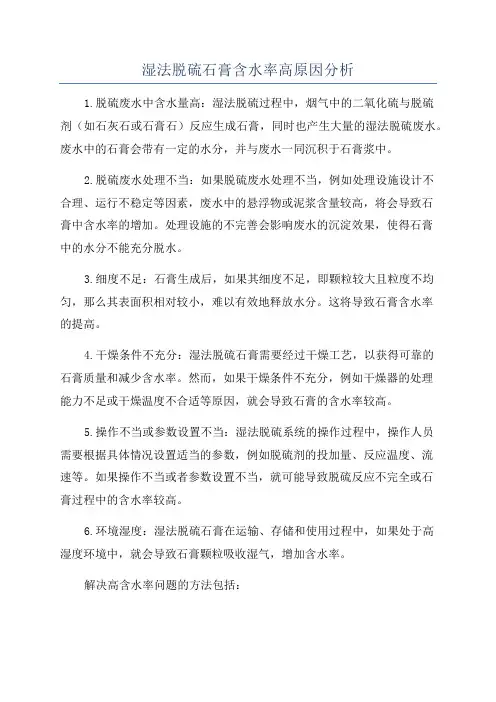 湿法脱硫石膏含水率高原因分析

1.脱硫废水中含水量高：湿法脱硫过程中，烟气中的二氧化硫与脱硫剂（如石灰石或石膏石）反应生成石膏，同时也产生大量的湿法脱硫废水。废水中的石膏会带有一定的水分，并与废水一同沉积于石膏浆中。

2.脱硫废水处理不当：如果脱硫废水处理不当，例如处理设施设计不合理、运行不稳定等因素，废水中的悬浮物或泥浆含量较高，将会导致石膏中含水率的增加。处理设施的不完善会影响废水的沉淀效果，使得石膏中的水分不能充分脱水。

3.细度不足：石膏生成后，如果其细度不足，即颗粒较大且粒度不均匀，那么其表面积相对较小，难以有效地释放水分。这将导致石膏含水率的提高。

4.干燥条件不充分：湿法脱硫石膏需要经过干燥工艺，以获得可靠的石膏质量和减少含水率。然而，如果干燥条件不充分，例如干燥器的处理能力不足或干燥温度不合适等原因，就会导致石膏的含水率较高。

5.操作不当或参数设置不当：湿法脱硫系统的操作过程中，操作人员需要根据具体情况设置适当的参数，例如脱硫剂的投加量、反应温度、流速等。如果操作不当或者参数设置不当，就可能导致脱硫反应不完全或石膏过程中的含水率较高。

6.环境湿度：湿法脱硫石膏在运输、存储和使用过程中，如果处于高湿度环境中，就会导致石膏颗粒吸收湿气，增加含水率。

解决高含水率问题的方法包括：